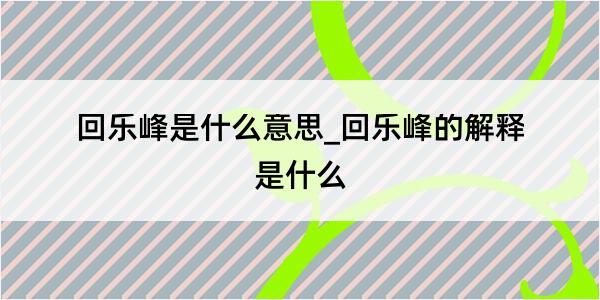 回乐峰是什么意思_回乐峰的解释是什么